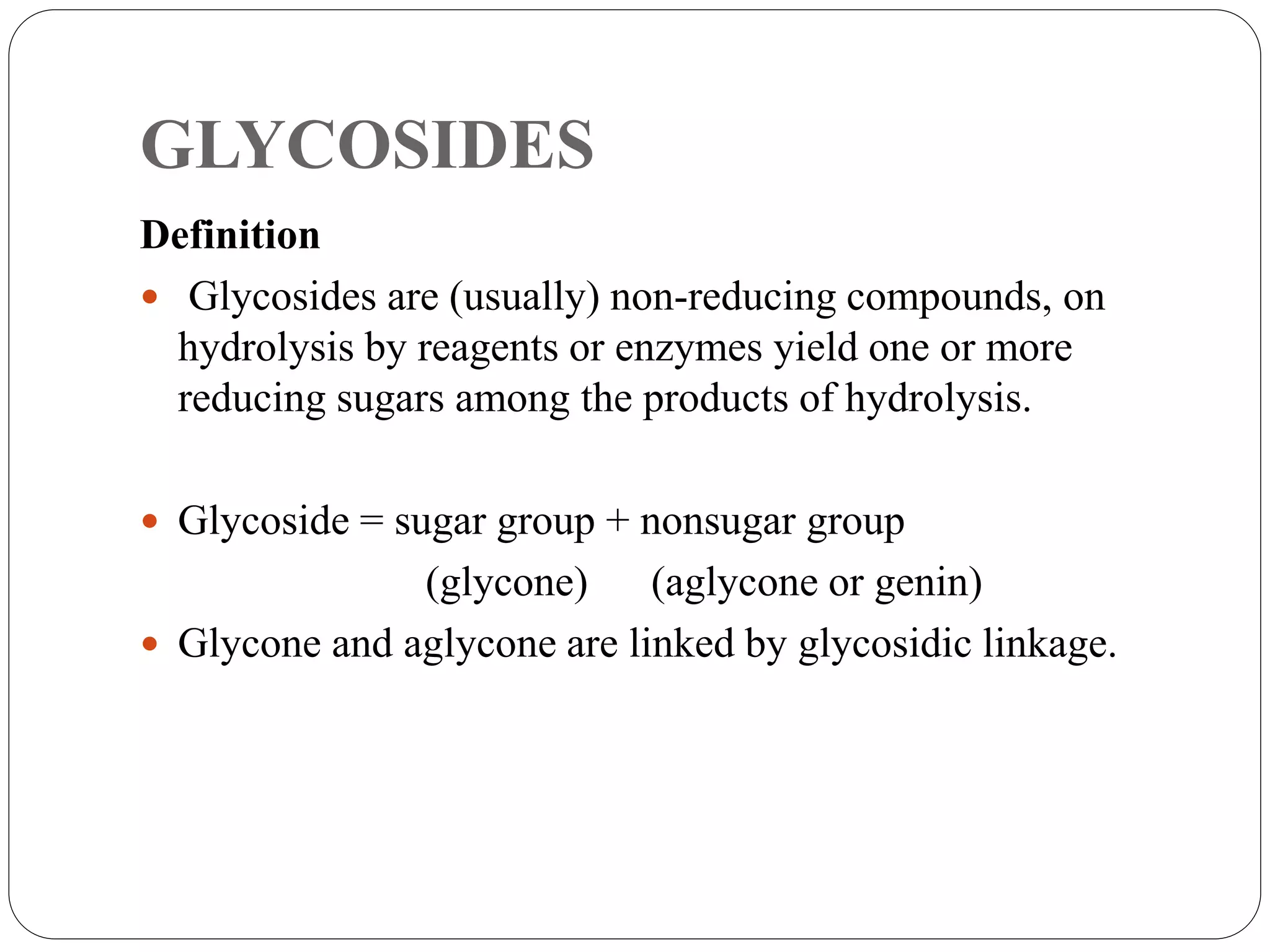 GLYCOSIDES

Definition

• Glycosides are (usually) non-reducing compounds, on hydrolysis by reagents or enzymes yield one or more reducing sugars among the products of hydrolysis.

• Glycoside = sugar group + nonsugar group
(glycone) (aglycone or genin)

• Glycone and aglycone are linked by glycosidic linkage.